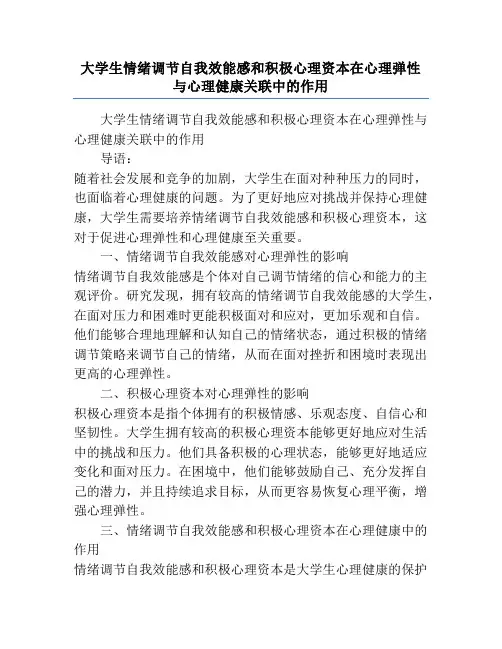 大学生情绪调节自我效能感和积极心理资本在心理弹性与心理健康关联中的作用

大学生情绪调节自我效能感和积极心理资本在心理弹性与心理健康关联中的作用

导语：

随着社会发展和竞争的加剧，大学生在面对种种压力的同时，也面临着心理健康的问题。为了更好地应对挑战并保持心理健康，大学生需要培养情绪调节自我效能感和积极心理资本，这对于促进心理弹性和心理健康至关重要。

一、情绪调节自我效能感对心理弹性的影响

情绪调节自我效能感是个体对自己调节情绪的信心和能力的主观评价。研究发现，拥有较高的情绪调节自我效能感的大学生，在面对压力和困难时更能积极面对和应对，更加乐观和自信。他们能够合理地理解和认知自己的情绪状态，通过积极的情绪调节策略来调节自己的情绪，从而在面对挫折和困境时表现出更高的心理弹性。

二、积极心理资本对心理弹性的影响

积极心理资本是指个体拥有的积极情感、乐观态度、自信心和坚韧性。大学生拥有较高的积极心理资本能够更好地应对生活中的挑战和压力。他们具备积极的心理状态，能够更好地适应变化和面对压力。在困境中，他们能够鼓励自己、充分发挥自己的潜力，并且持续追求目标，从而更容易恢复心理平衡，增强心理弹性。

三、情绪调节自我效能感和积极心理资本在心理健康中的作用

情绪调节自我效能感和积极心理资本是大学生心理健康的保护